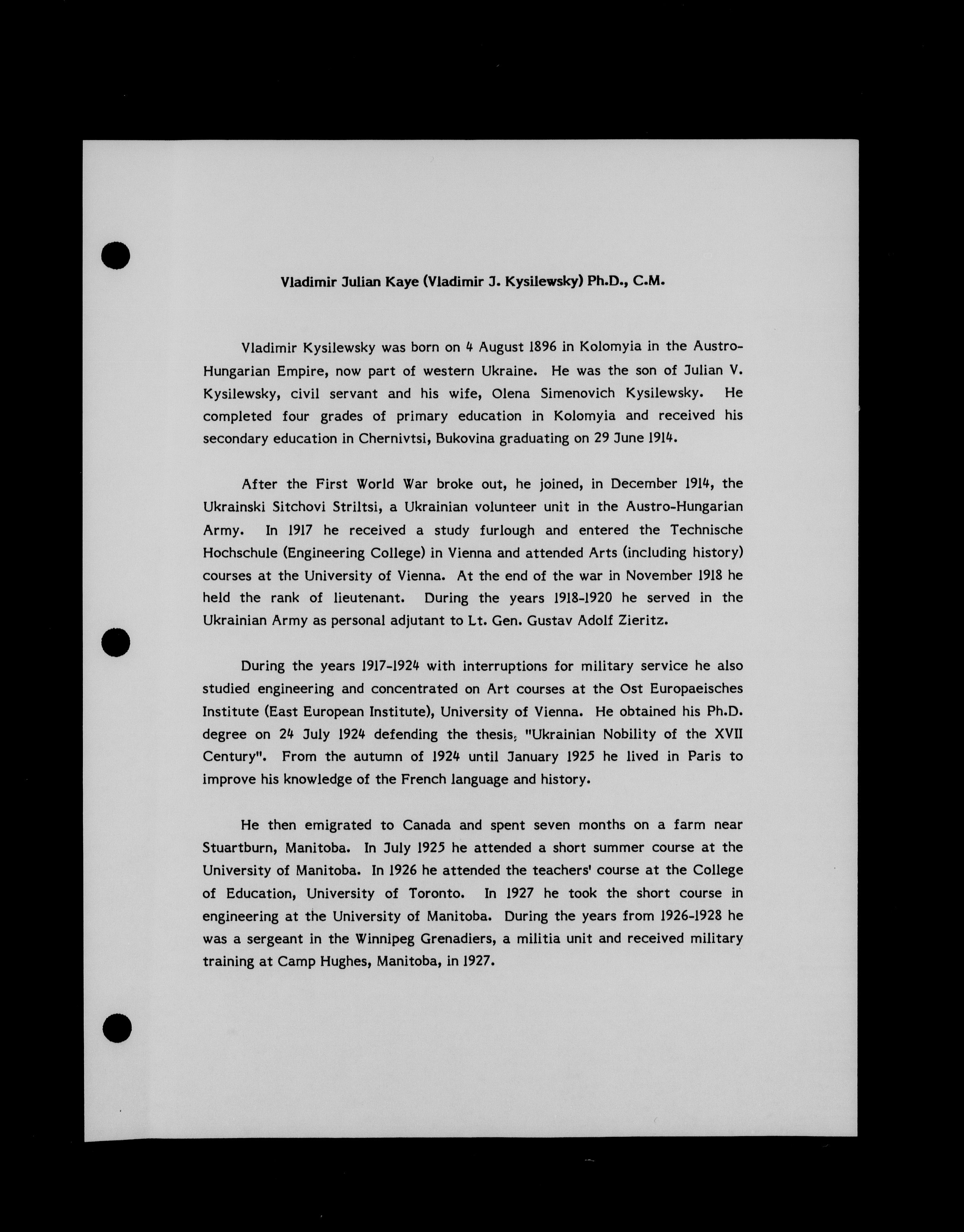 Vladimir Julian Kaye (Vladimir J. Kysilewsky) Ph.D., C.M.

Vladimir Kysilewsky was born on 4 August 1896 in Kolomyia in the Austro-Hungarian Empire, now part of western Ukraine. He was the son of Julian V. Kysilewsky, civil servant and his wife, Olena Simenovich Kysilewsky. He completed four grades of primary education in Kolomyia and received his secondary education in Chernivtsi, Bukovina graduating on 29 June 1914.

After the First World War broke out, he joined, in December 1914, the Ukrainski Sitchovi Striltsi, a Ukrainian volunteer unit in the Austro-Hungarian Army. In 1917 he received a study furlough and entered the Technische Hochschule (Engineering College) in Vienna and attended Arts (including history) courses at the University of Vienna. At the end of the war in November 1918 he held the rank of lieutenant. During the years 1918-1920 he served in the Ukrainian Army as personal adjutant to Lt. Gen. Gustav Adolf Zieritz.

During the years 1917-1924 with interruptions for military service he also studied engineering and concentrated on Art courses at the Ost Europaeisches Institute (East European Institute), University of Vienna. He obtained his Ph.D. degree on 24 July 1924 defending the thesis, "Ukrainian Nobility of the XVII Century". From the autumn of 1924 until January 1925 he lived in Paris to improve his knowledge of the French language and history.

He then emigrated to Canada and spent seven months on a farm near Stuartburn, Manitoba. In July 1925 he attended a short summer course at the University of Manitoba. In 1926 he attended the teachers' course at the College of Education, University of Toronto. In 1927 he took the short course in engineering at the University of Manitoba. During the years from 1926-1928 he was a sergeant in the Winnipeg Grenadiers, a militia unit and received military training at Camp Hughes, Manitoba, in 1927.